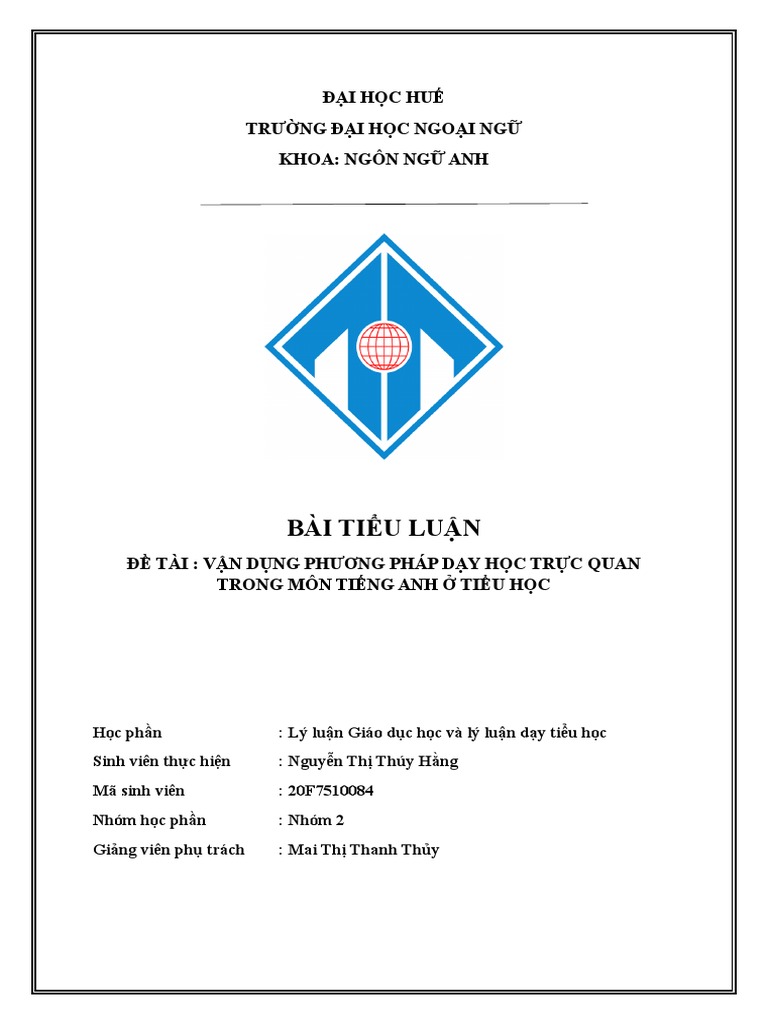 ĐẠI HỌC HUẾ
TRƯỜNG ĐẠI HỌC NGOẠI NGỮ
KHOA: NGÔN NGỮ ANH

BÀI TIỂU LUẬN

ĐỀ TÀI : VẬN DỤNG PHƯƠNG PHÁP DẠY HỌC TRỰC QUAN TRONG MÔN TIẾNG ANH Ở TIỂU HỌC

Học phần : Lý luận Giáo dục học và lý luận dạy tiểu học
Sinh viên thực hiện : Nguyễn Thị Thúy Hằng
Mã sinh viên : 20F7510084
Nhóm học phần : Nhóm 2
Giảng viên phụ trách : Mai Thị Thanh Thủy